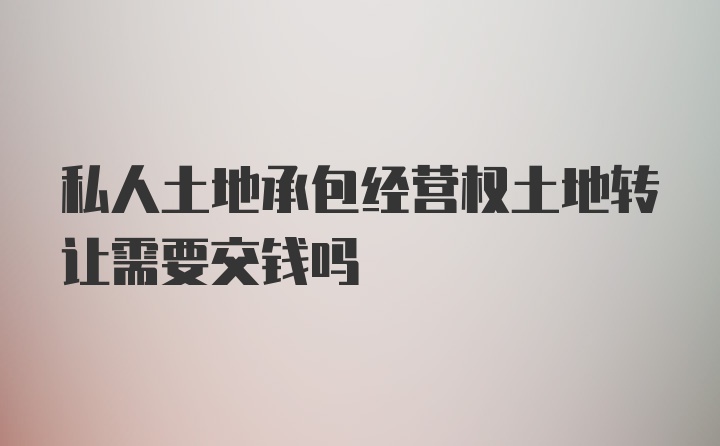 私人土地承包经营权土地转让需要交钱吗